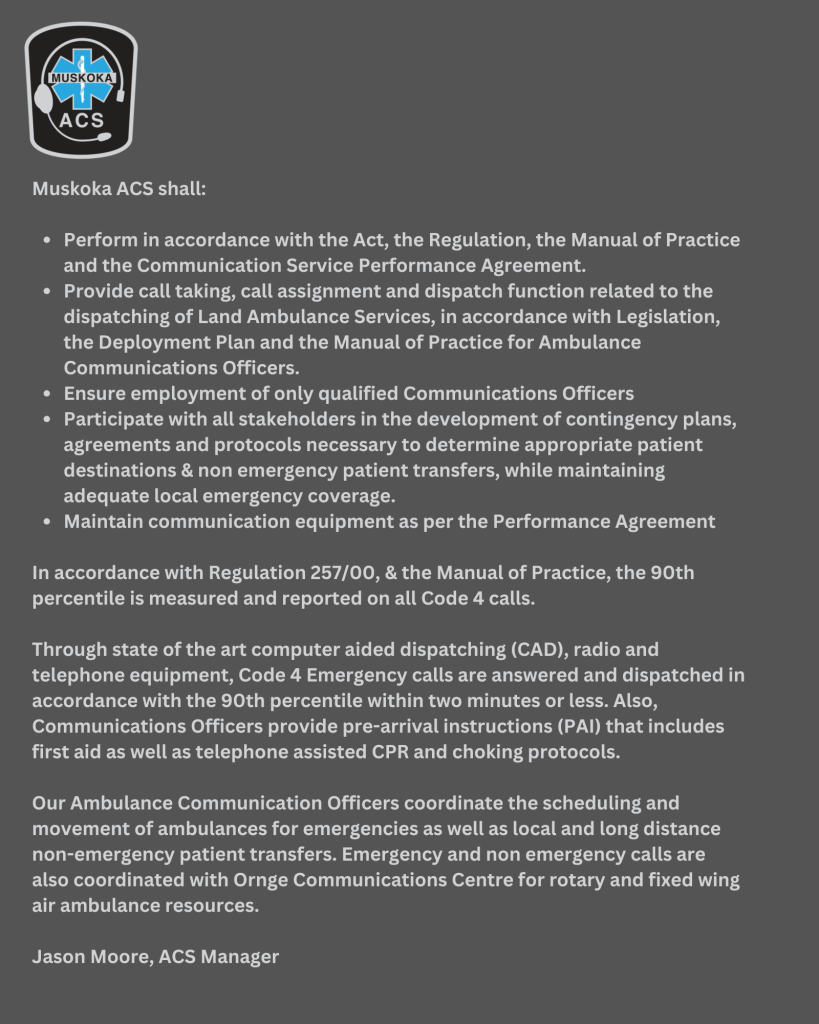 MUSKOKA
ACS

Muskoka ACS shall:

- Perform in accordance with the Act, the Regulation, the Manual of Practice and the Communication Service Performance Agreement.
- Provide call taking, call assignment and dispatch function related to the dispatching of Land Ambulance Services, in accordance with Legislation, the Deployment Plan and the Manual of Practice for Ambulance Communications Officers.
- Ensure employment of only qualified Communications Officers
- Participate with all stakeholders in the development of contingency plans, agreements and protocols necessary to determine appropriate patient destinations & non emergency patient transfers, while maintaining adequate local emergency coverage.
- Maintain communication equipment as per the Performance Agreement

In accordance with Regulation 257/00, & the Manual of Practice, the 90th percentile is measured and reported on all Code 4 calls.

Through state of the art computer aided dispatching (CAD), radio and telephone equipment, Code 4 Emergency calls are answered and dispatched in accordance with the 90th percentile within two minutes or less. Also, Communications Officers provide pre-arrival instructions (PAI) that includes first aid as well as telephone assisted CPR and choking protocols.

Our Ambulance Communication Officers coordinate the scheduling and movement of ambulances for emergencies as well as local and long distance non-emergency patient transfers. Emergency and non emergency calls are also coordinated with Ornge Communications Centre for rotary and fixed wing air ambulance resources.

Jason Moore, ACS Manager